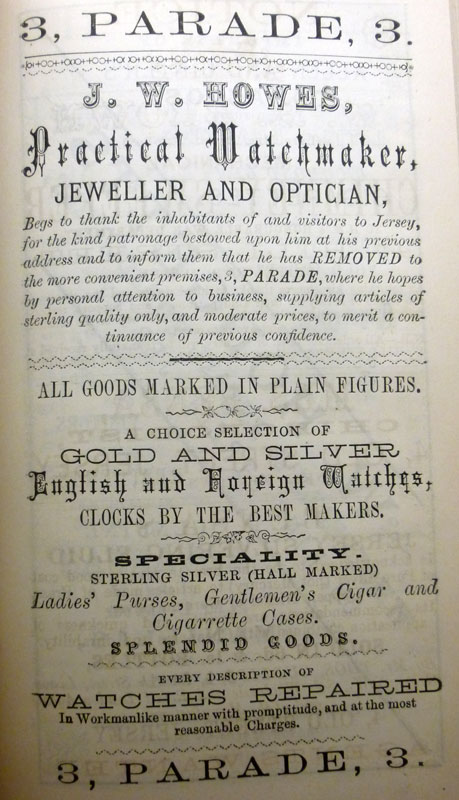 3, PARADE, 3.

J. W. HOWES,

Practical Watchmaker,

JEWELLER AND OPTICIAN,

Begs to thank the inhabitants of and visitors to Jersey, for the kind patronage bestowed upon him at his previous address and to inform them that he has REMOVED to the more convenient premises, 3, PARADE, where he hopes by personal attention to business, supplying articles of sterling quality only, and moderate prices, to merit a continuance of previous confidence.

ALL GOODS MARKED IN PLAIN FIGURES.

A CHOICE SELECTION OF

GOLD AND SILVER

English and Foreign Watches,

CLOCKS BY THE BEST MAKERS.

SPECIALITY.

STERLING SILVER (HALL MARKED)

Ladies' Purses, Gentlemen's Cigar and Cigarrette Cases.

SPLENDID GOODS.

EVERY DESCRIPTION OF

WATCHES REPAIRED

In Workmanlike manner with promptitude, and at the most reasonable Charges.

3, PARADE, 3.